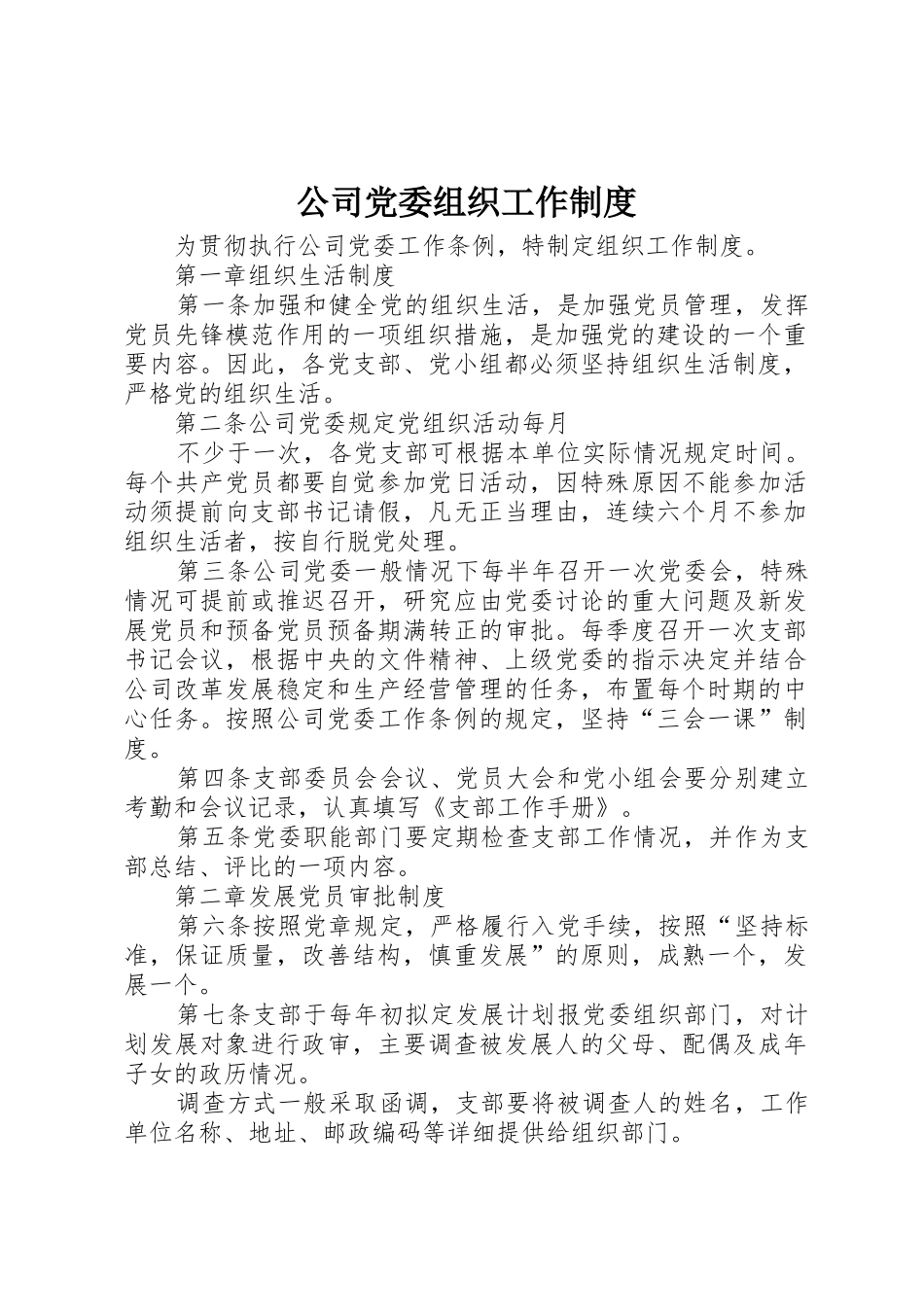 公司党委组织工作制度

为贯彻执行公司党委工作条例，特制定组织工作制度。

第一章组织生活制度

第一条加强和健全党的组织生活，是加强党员管理，发挥党员先锋模范作用的一项组织措施，是加强党的建设的一个重要内容。因此，各党支部、党小组都必须坚持组织生活制度，严格党的组织生活。

第二条公司党委规定党组织活动每月

不少于一次，各党支部可根据本单位实际情况规定时间。每个共产党员都要自觉参加党日活动，因特殊原因不能参加活动须提前向支部书记请假，凡无正当理由，连续六个月不参加组织生活者，按自行脱党处理。

第三条公司党委一般情况下每半年召开一次党委会，特殊情况可提前或推迟召开，研究应由党委讨论的重大问题及新发展党员和预备党员预备期满转正的审批。每季度召开一次支部书记会议，根据中央的文件精神、上级党委的指示决定并结合公司改革发展稳定和生产经营管理的任务，布置每个时期的中心任务。按照公司党委工作条例的规定，坚持“三会一课”制度。

第四条支部委员会会议、党员大会和党小组会要分别建立考勤和会议记录，认真填写《支部工作手册》。

第五条党委职能部门要定期检查支部工作情况，并作为支部总结、评比的一项内容。

第二章发展党员审批制度

第六条按照党章规定，严格履行入党手续，按照“坚持标准，保证质量，改善结构，慎重发展”的原则，成熟一个，发展一个。

第七条支部于每年初拟定发展计划报党委组织部门，对计划发展对象进行政审，主要调查被发展人的父母、配偶及成年子女的政历情况。

调查方式一般采取函调，支部要将被调查人的姓名，工作单位名称、地址、邮政编码等详细提供给组织部门。